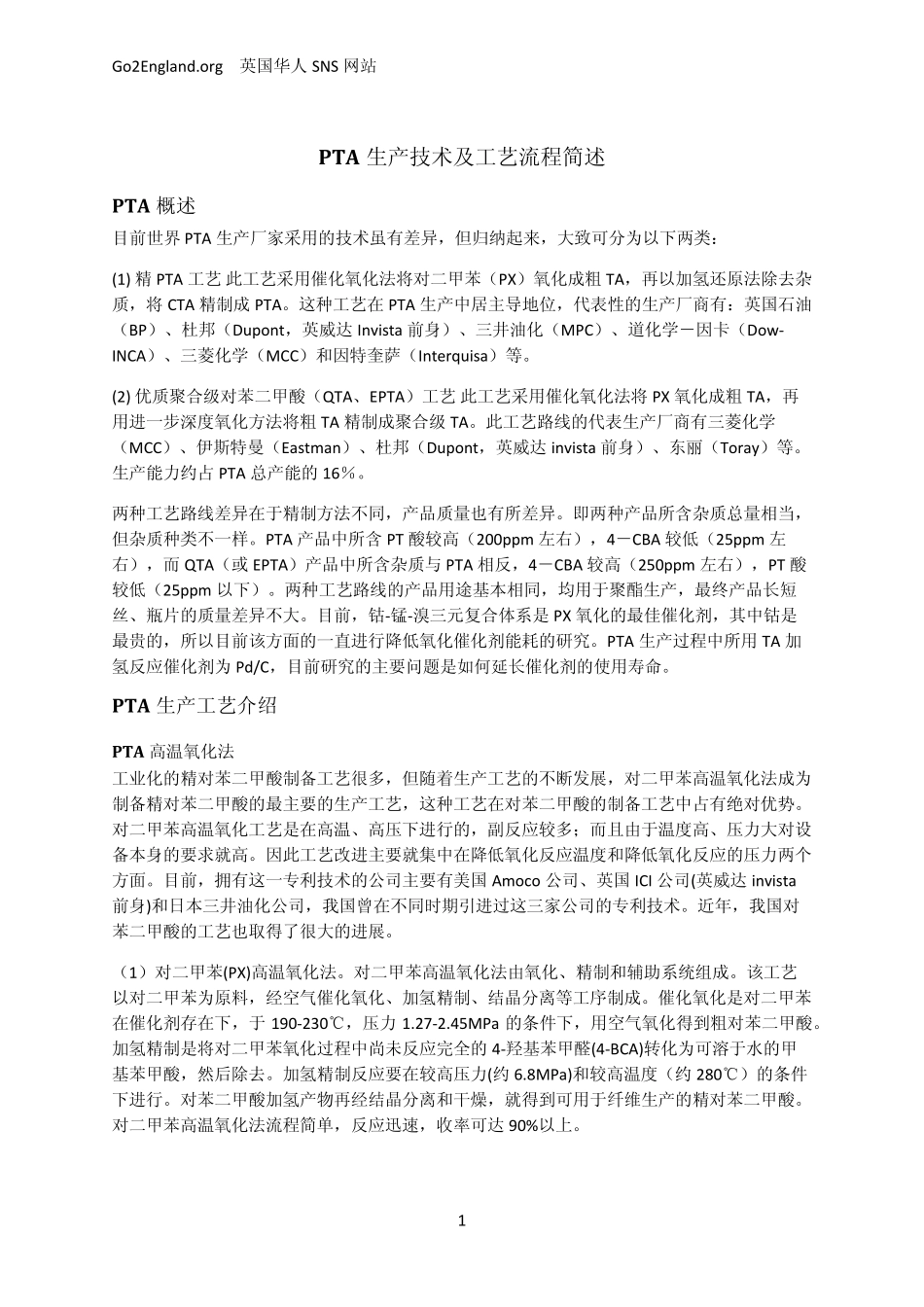 Go2England.org 英国华人 SNS 网站

PTA 生产技术及工艺流程简述

PTA 概述

目前世界 PTA 生产厂家采用的技术虽有差异，但归纳起来，大致可分为以下两类：

(1) 精 PTA 工艺 此工艺采用催化氧化法将对二甲苯（PX）氧化成粗 TA，再以加氢还原法除去杂质，将 CTA 精制成 PTA。这种工艺在 PTA 生产中居主导地位，代表性的生产厂商有：英国石油（BP）、杜邦（Dupont，英威达 Invista 前身）、三井油化（MPC）、道化学－因卡（Dow-INCA）、三菱化学（MCC）和因特奎萨（Interquisa）等。

(2) 优质聚合级对苯二甲酸（QTA、EPTA）工艺 此工艺采用催化氧化法将 PX 氧化成粗 TA，再用进一步深度氧化方法将粗 TA 精制成聚合级 TA。此工艺路线的代表生产厂商有三菱化学（MCC）、伊斯特曼（Eastman）、杜邦（Dupont，英威达 invista 前身）、东丽（Toray）等。生产能力约占 PTA 总产能的 16％。

两种工艺路线差异在于精制方法不同，产品质量也有所差异。即两种产品所含杂质总量相当，但杂质种类不一样。PTA 产品中所含 PT 酸较高（200ppm 左右），4－CBA 较低（25ppm 左右），而 QTA（或 EPTA）产品中所含杂质与 PTA 相反，4－CBA 较高（250ppm 左右），PT 酸较低（25ppm 以下）。两种工艺路线的产品用途基本相同，均用于聚酯生产，最终产品长短丝、瓶片的质量差异不大。目前，钴-锰-溴三元复合体系是 PX 氧化的最佳催化剂，其中钴是最贵的，所以目前该方面的一直进行降低氧化催化剂能耗的研究。PTA 生产过程中所用 TA 加氢反应催化剂为 Pd/C，目前研究的主要问题是如何延长催化剂的使用寿命。

PTA 生产工艺介绍

PTA 高温氧化法
工业化的精对苯二甲酸制备工艺很多，但随着生产工艺的不断发展，对二甲苯高温氧化法成为制备精对苯二甲酸的最主要的生产工艺，这种工艺在对苯二甲酸的制备工艺中占有绝对优势。对二甲苯高温氧化工艺是在高温、高压下进行的，副反应较多；而且由于温度高、压力大对设备本身的要求就高。因此工艺改进主要就集中在降低氧化反应温度和降低氧化反应的压力两个方面。目前，拥有这一专利技术的公司主要有美国 Amoco 公司、英国 ICI 公司(英威达 invista 前身)和日本三井油化公司，我国曾在不同时期引进过这三家公司的专利技术。近年，我国对苯二甲酸的工艺也取得了很大的进展。

（1）对二甲苯(PX)高温氧化法。对二甲苯高温氧化法由氧化、精制和辅助系统组成。该工艺以对二甲苯为原料，经空气催化氧化、加氢精制、结晶分离等工序制成。催化氧化是对二甲苯在催化剂存在下，于 190-230℃，压力 1.27-2.45MPa 的条件下，用空气氧化得到粗对苯二甲酸。加氢精制是将对二甲苯氧化过程中尚未反应完全的 4-羟基苯甲醛(4-BCA)转化为可溶于水的甲基苯甲酸，然后除去。加氢精制反应要在较高压力(约 6.8MPa)和较高温度（约 280℃）的条件下进行。对苯二甲酸加氢产物再经结晶分离和干燥，就得到可用于纤维生产的精对苯二甲酸。对二甲苯高温氧化法流程简单，反应迅速，收率可达 90%以上。

1